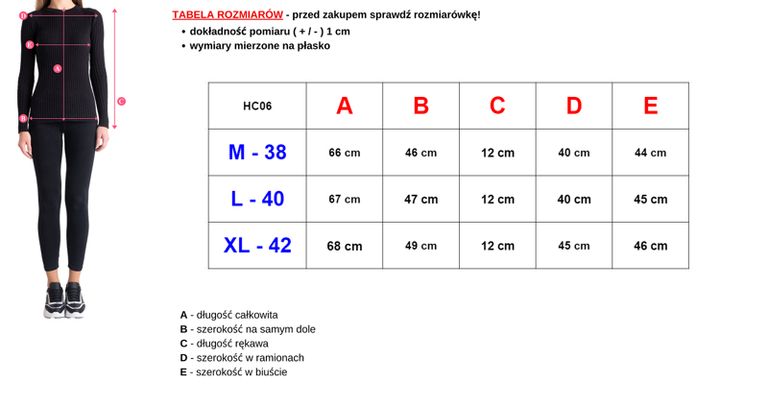 D
E
A
C
B

TABELA ROZMIARÓW - przed zakupem sprawdź rozmiarówkę!
• dokładność pomiaru ( + / - ) 1 cm
• wymiary mierzone na płasko

| HC06 | A | B | C | D | E |
|---|---|---|---|---|---|
| M - 38 | 66 cm | 46 cm | 12 cm | 40 cm | 44 cm |
| L - 40 | 67 cm | 47 cm | 12 cm | 40 cm | 45 cm |
| XL - 42 | 68 cm | 49 cm | 12 cm | 45 cm | 46 cm |

A - długość całkowita
B - szerokość na samym dole
C - długość rękawa
D - szerokość w ramionach
E - szerokość w biuście